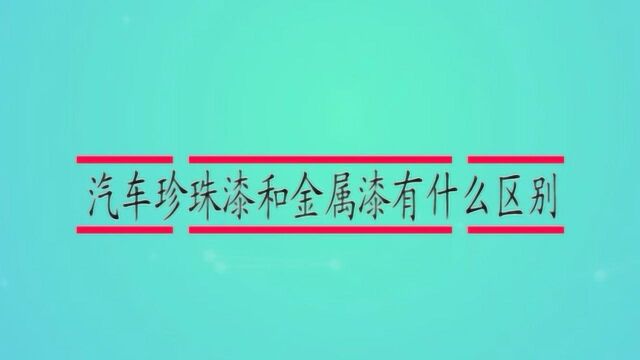 汽车珍珠漆和金属漆有什么区别